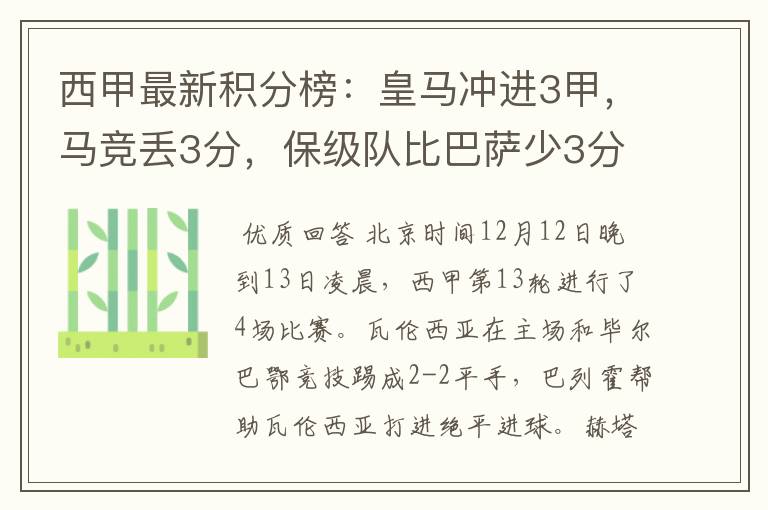 西甲最新积分榜：皇马冲进3甲，马竞丢3分，保级队比巴萨少3分

优质回答 北京时间12月12日晚到13日凌晨，西甲第13轮进行了4场比赛。瓦伦西亚在主场和毕尔巴鄂竞技踢成2-2平手，巴列霍帮助瓦伦西亚打进绝平进球。赫塔